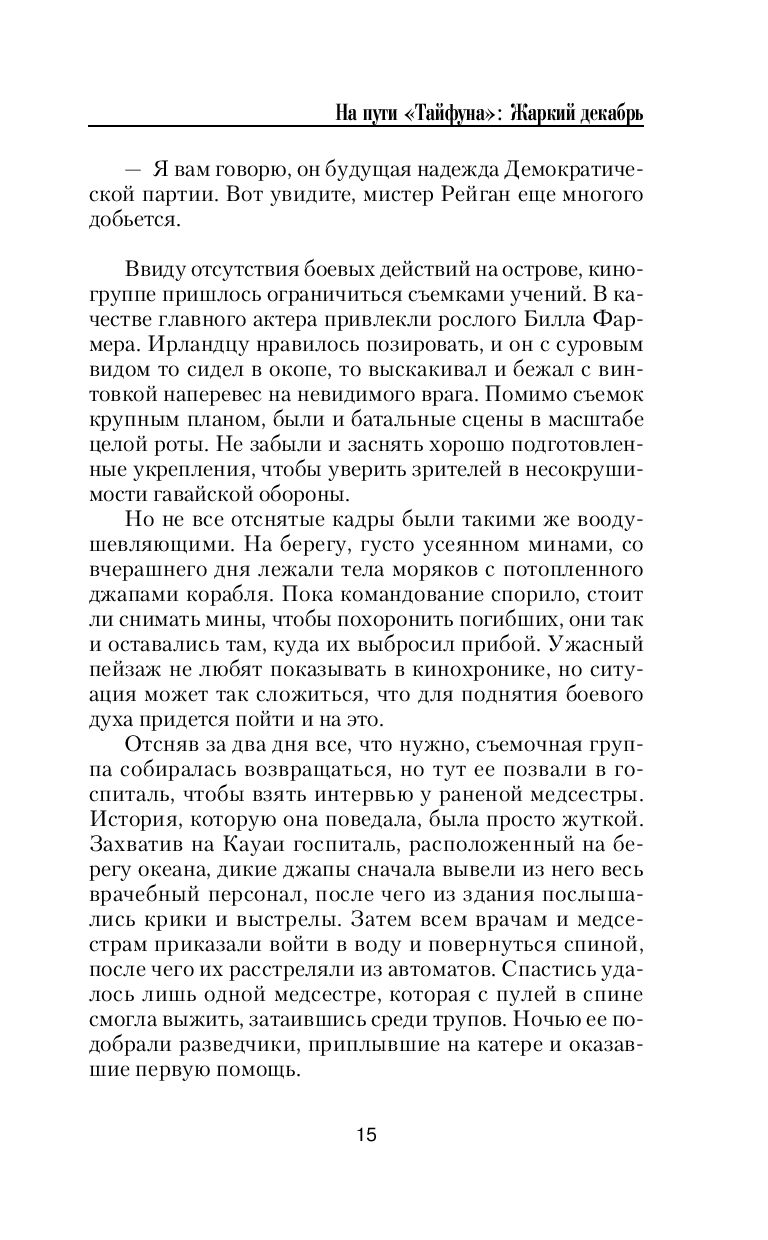 На пути «Тайфуна»: Жаркий декабрь

— Я вам говорю, он будущая надежда Демократической партии. Вот увидите, мистер Рейган еще многого добьется.

Ввиду отсутствия боевых действий на острове, киногруппе пришлось ограничиться съемками учений. В качестве главного актера привлекли рослого Билла Фармера. Ирландцу нравилось позировать, и он с суровым видом то сидел в окопе, то выскакивал и бежал с винтовкой наперевес на невидимого врага. Помимо съемок крупным планом, были и батальные сцены в масштабе целой роты. Не забыли и заснять хорошо подготовленные укрепления, чтобы уверить зрителей в несокрушимости гавайской обороны.

Но не все отснятые кадры были такими же воодушевляющими. На берегу, густо усеянном минами, со вчерашнего дня лежали тела моряков с потопленного джапами корабля. Пока командование спорило, стоит ли снимать мины, чтобы похоронить погибших, они так и оставались там, куда их выбросил прибой. Ужасный пейзаж не любят показывать в кинохронике, но ситуация может так сложиться, что для поднятия боевого духа придется пойти и на это.

Отсняв за два дня все, что нужно, съемочная группа собиралась возвращаться, но тут ее позвали в госпиталь, чтобы взять интервью у раненой медсестры. История, которую она поведала, была просто жуткой. Захватив на Кауаи госпиталь, расположенный на берегу океана, дикие джапы сначала вывели из него весь врачебный персонал, после чего из здания послышались крики и выстрелы. Затем всем врачам и медсестрам приказали войти в воду и повернуться спиной, после чего их расстреляли из автоматов. Спастись удалось лишь одной медсестре, которая с пулей в спине смогла выжить, затаившись среди трупов. Ночью ее подобрали разведчики, приплывшие на катере и оказавшие первую помощь.

15